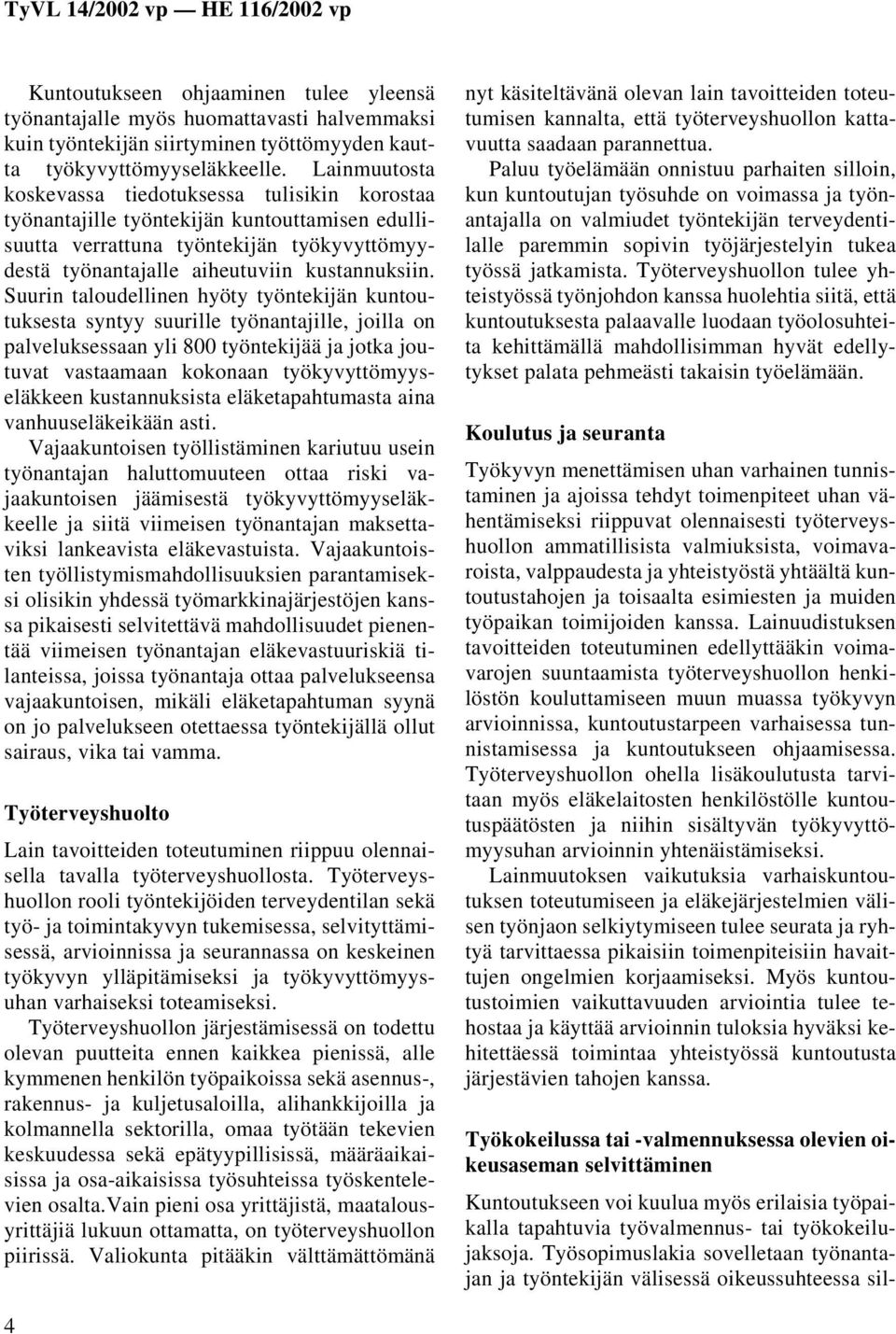 TyVL 14/2002 vp — HE 116/2002 vp

Kuntoutukseen ohjaaminen tulee yleensä työnantajalle myös huomattavasti halvemmaksi kuin työntekijän siirtyminen työttömyyden kautta työkyvyttömyyseläkkeelle. Lainmuutosta koskevassa tiedotuksessa tulisikin korostaa työnantajille työntekijän kuntouttamisen edullisuutta verrattuna työntekijän työkyvyttömyydestä työnantajalle aiheutuviin kustannuksiin. Suurin taloudellinen hyöty työntekijän kuntoutuksesta syntyy suurille työnantajille, joilla on palveluksessaan yli 800 työntekijää ja jotka joutuvat vastaamaan kokonaan työkyvyttömyyseläkkeen kustannuksista eläketapahtumasta aina vanhuuseläkeikään asti.

Vajaakuntoisen työllistäminen kariutuu usein työnantajan haluttomuuteen ottaa riski vajaakuntoisen jäämisestä työkyvyttömyyseläkkeelle ja siitä viimeisen työnantajan maksettaviksi lankeavista eläkevastuista. Vajaakuntoisten työllistymismahdollisuuksien parantamiseksi olisikin yhdessä työmarkkinajärjestöjen kanssa pikaisesti selvitettävä mahdollisuudet pienentää viimeisen työnantajan eläkevastuuriskiä tilanteissa, joissa työnantaja ottaa palvelukseensa vajaakuntoisen, mikäli eläketapahtuman syynä on jo palvelukseen otettaessa työntekijällä ollut sairaus, vika tai vamma.

Työterveyshuolto

Lain tavoitteiden toteutuminen riippuu olennaisella tavalla työterveyshuollosta. Työterveyshuollon rooli työntekijöiden terveydentilan sekä työ- ja toimintakyvyn tukemisessa, selvityttämisessä, arvioinnissa ja seurannassa on keskeinen työkyvyn ylläpitämiseksi ja työkyvyttömyysuhan varhaiseksi toteamiseksi.

Työterveyshuollon järjestämisessä on todettu olevan puutteita ennen kaikkea pienissä, alle kymmenen henkilön työpaikoissa sekä asennus-, rakennus- ja kuljetusaloilla, alihankkijoilla ja kolmannella sektorilla, omaa työtään tekevien keskuudessa sekä epätyypillisissä, määräaikaisissa ja osa-aikaisissa työsuhteissa työskentelevien osalta.Vain pieni osa yrittäjistä, maatalousyrittäjiä lukuun ottamatta, on työterveyshuollon piirissä. Valiokunta pitääkin välttämättömänä nyt käsiteltävänä olevan lain tavoitteiden toteutumisen kannalta, että työterveyshuollon kattavuutta saadaan parannettua.

Paluu työelämään onnistuu parhaiten silloin, kun kuntoutujan työsuhde on voimassa ja työnantajalla on valmiudet työntekijän terveydentilalle paremmin sopivin työjärjestelyin tukea työssä jatkamista. Työterveyshuollon tulee yhteistyössä työnjohdon kanssa huolehtia siitä, että kuntoutuksesta palaavalle luodaan työolosuhteita kehittämällä mahdollisimman hyvät edellytykset palata pehmeästi takaisin työelämään.

Koulutus ja seuranta

Työkyvyn menettämisen uhan varhainen tunnistaminen ja ajoissa tehdyt toimenpiteet uhan vähentämiseksi riippuvat olennaisesti työterveyshuollon ammatillisista valmiuksista, voimavaroista, valppaudesta ja yhteistyöstä yhtäältä kuntoutustahojen ja toisaalta esimiesten ja muiden työpaikan toimijoiden kanssa. Lainuudistuksen tavoitteiden toteutuminen edellyttääkin voimavarojen suuntaamista työterveyshuollon henkilöstön kouluttamiseen muun muassa työkyvyn arvioinnissa, kuntoutustarpeen varhaisessa tunnistamisessa ja kuntoutukseen ohjaamisessa. Työterveyshuollon ohella lisäkoulutusta tarvitaan myös eläkelaitosten henkilöstölle kuntoutuspäätösten ja niihin sisältyvän työkyvyttömyysuhan arvioinnin yhtenäistämiseksi.

Lainmuutoksen vaikutuksia varhaiskuntoutuksen toteutumiseen ja eläkejärjestelmien välisen työnjaon selkiytymiseen tulee seurata ja ryhtyä tarvittaessa pikaisiin toimenpiteisiin havaittujen ongelmien korjaamiseksi. Myös kuntoutustoimien vaikuttavuuden arviointia tulee tehostaa ja käyttää arvioinnin tuloksia hyväksi kehitettäessä toimintaa yhteistyössä kuntoutusta järjestävien tahojen kanssa.

Työkokeilussa tai -valmennuksessa olevien oikeusaseman selvittäminen

Kuntoutukseen voi kuulua myös erilaisia työpaikalla tapahtuvia työvalmennus- tai työkokeilujaksoja. Työsopimuslakia sovelletaan työnantajan ja työntekijän välisessä oikeussuhteessa sil-

4